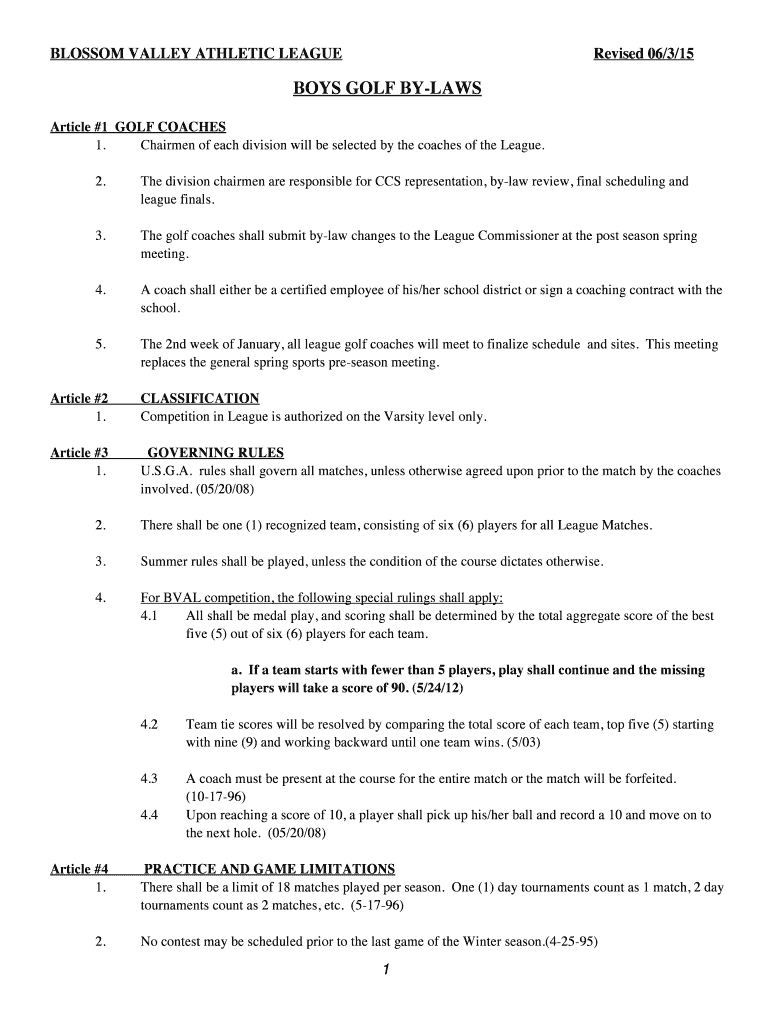 BLOSSOM VALLEY ATHLETIC LEAGUE Revised 06/3/15

BOYS GOLF BY-LAWS

Article #1 GOLF COACHES
1. Chairmen of each division will be selected by the coaches of the League.

2. The division chairmen are responsible for CCS representation, by-law review, final scheduling and league finals.

3. The golf coaches shall submit by-law changes to the League Commissioner at the post season spring meeting.

4. A coach shall either be a certified employee of his/her school district or sign a coaching contract with the school.

5. The 2nd week of January, all league golf coaches will meet to finalize schedule and sites. This meeting replaces the general spring sports pre-season meeting.

Article #2 CLASSIFICATION
1. Competition in League is authorized on the Varsity level only.

Article #3 GOVERNING RULES
1. U.S.G.A. rules shall govern all matches, unless otherwise agreed upon prior to the match by the coaches involved. (05/20/08)

2. There shall be one (1) recognized team, consisting of six (6) players for all League Matches.

3. Summer rules shall be played, unless the condition of the course dictates otherwise.

4. For BVAL competition, the following special rulings shall apply:
4.1 All shall be medal play, and scoring shall be determined by the total aggregate score of the best five (5) out of six (6) players for each team.

a. If a team starts with fewer than 5 players, play shall continue and the missing players will take a score of 90. (5/24/12)

4.2 Team tie scores will be resolved by comparing the total score of each team, top five (5) starting with nine (9) and working backward until one team wins. (5/03)

4.3 A coach must be present at the course for the entire match or the match will be forfeited. (10-17-96)
4.4 Upon reaching a score of 10, a player shall pick up his/her ball and record a 10 and move on to the next hole. (05/20/08)

Article #4 PRACTICE AND GAME LIMITATIONS
1. There shall be a limit of 18 matches played per season. One (1) day tournaments count as 1 match, 2 day tournaments count as 2 matches, etc. (5-17-96)

2. No contest may be scheduled prior to the last game of the Winter season.(4-25-95)

1